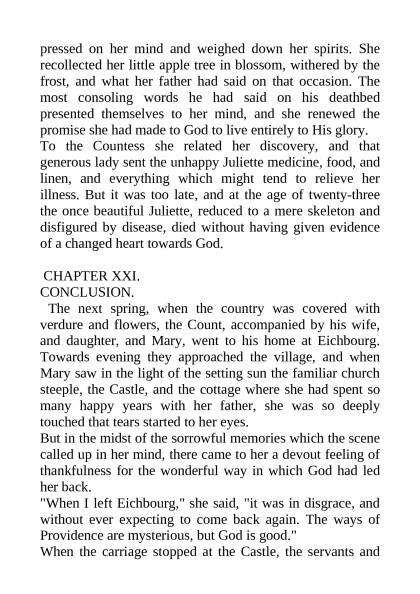 pressed on her mind and weighed down her spirits. She recollected her little apple tree in blossom, withered by the frost, and what her father had said on that occasion. The most consoling words he had said on his deathbed presented themselves to her mind, and she renewed the promise she had made to God to live entirely to His glory.

To the Countess she related her discovery, and that generous lady sent the unhappy Juliette medicine, food, and linen, and everything which might tend to relieve her illness. But it was too late, and at the age of twenty-three the once beautiful Juliette, reduced to a mere skeleton and disfigured by disease, died without having given evidence of a changed heart towards God.

CHAPTER XXI.
CONCLUSION.

The next spring, when the country was covered with verdure and flowers, the Count, accompanied by his wife, and daughter, and Mary, went to his home at Eichbourg. Towards evening they approached the village, and when Mary saw in the light of the setting sun the familiar church steeple, the Castle, and the cottage where she had spent so many happy years with her father, she was so deeply touched that tears started to her eyes.

But in the midst of the sorrowful memories which the scene called up in her mind, there came to her a devout feeling of thankfulness for the wonderful way in which God had led her back.

"When I left Eichbourg," she said, "it was in disgrace, and without ever expecting to come back again. The ways of Providence are mysterious, but God is good."

When the carriage stopped at the Castle, the servants and